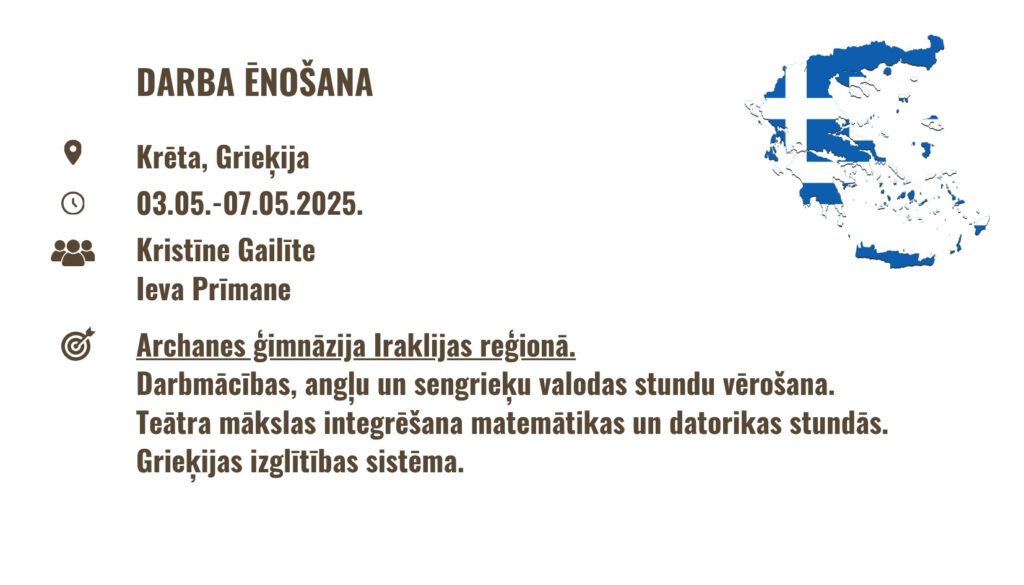 DARBA ĒNOŠANA

Krēta, Grieķija

03.05.-07.05.2025.

Kristīne Gailīte
Ieva Prīmane

Archanes ģimnāzija Iraklijas reģionā.
Darbmācības, angļu un sengrieķu valodas stundu vērošana.
Teātra mākslas integrēšana matemātikas un datorikas stundās.
Grieķijas izglītības sistēma.